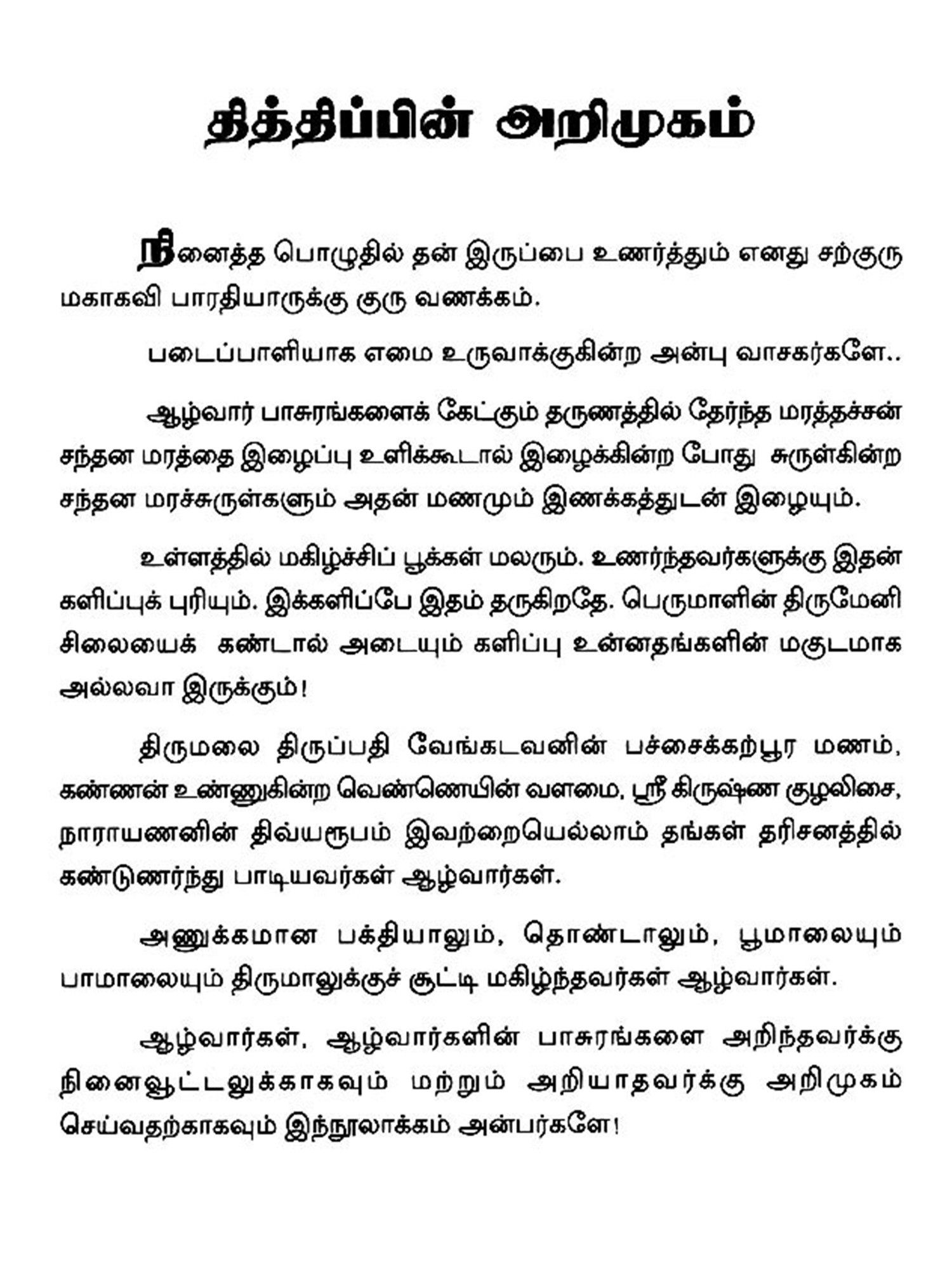 தித்திப்பின் அறிமுகம்

நினைத்த பொழுதில் தன் இருப்பை உணர்த்தும் எனது சற்குரு மகாகவி பாரதியாருக்கு குரு வணக்கம்.

படைப்பாளியாக எமை உருவாக்குகின்ற அன்பு வாசகர்களே..

ஆழ்வார் பாசுரங்களைக் கேட்கும் தருணத்தில் தேர்ந்த மரத்தச்சன் சந்தன மரத்தை இழைப்பு உளிக்கூடால் இழைக்கின்ற போது சுருள்கின்ற சந்தன மரச்சுருள்களும் அதன் மணமும் இணக்கத்துடன் இழையும்.

உள்ளத்தில் மகிழ்ச்சிப் பூக்கள் மலரும். உணர்ந்தவர்களுக்கு இதன் களிப்புக் புரியும். இக்களிப்பே இதம் தருகிறதே. பெருமாளின் திருமேனி சிலையைக் கண்டால் அடையும் களிப்பு உன்னதங்களின் மகுடமாக அல்லவா இருக்கும்!

திருமலை திருப்பதி வேங்கடவனின் பச்சைக்கற்பூர மணம், கண்ணன் உண்ணுகின்ற வெண்ணெயின் வளமை, ஸ்ரீ கிருஷ்ண குழலிசை, நாராயணனின் திவ்யரூபம் இவற்றையெல்லாம் தங்கள் தரிசனத்தில் கண்டுணர்ந்து பாடியவர்கள் ஆழ்வார்கள்.

அணுக்கமான பக்தியாலும், தொண்டாலும், பூமாலையும் பாமாலையும் திருமாலுக்குச் சூட்டி மகிழ்ந்தவர்கள் ஆழ்வார்கள்.

ஆழ்வார்கள், ஆழ்வார்களின் பாசுரங்களை அறிந்தவர்க்கு நினைவூட்டலுக்காகவும் மற்றும் அறியாதவர்க்கு அறிமுகம் செய்வதற்காகவும் இந்நூலாக்கம் அன்பர்களே!